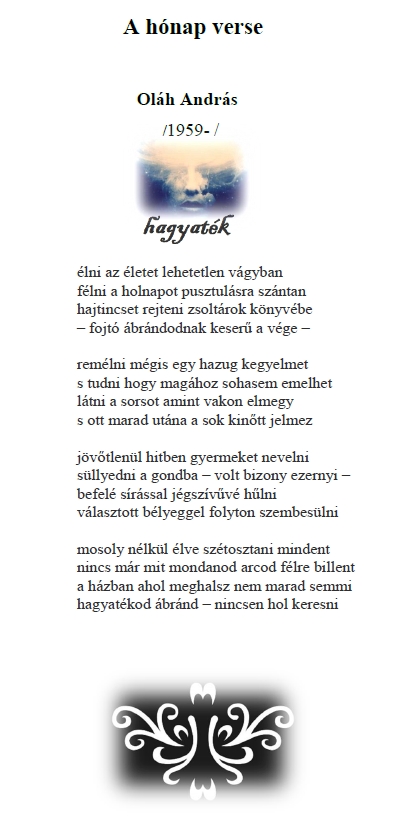 A hónap verse

Oláh András

/1959- /

hagyaték

élni az életet lehetetlen vágyban
félni a holnapot pusztulásra szántan
hajtincset rejteni zsoltárok könyvébe
– fojtó ábrándodnak keserű a vége –

remélni mégis egy hazug kegyelmet
s tudni hogy magához sohasem emelhet
látni a sorsot amint vakon elmegy
s ott marad utána a sok kinőtt jelmez

jövőtlenül hitben gyermeket nevelni
süllyedni a gondba – volt bizony ezernyi –
befelé sírással jégszívűvé hűlni
választott bélyeggel folyton szembesülni

mosoly nélkül élve szétosztani mindent
nincs már mit mondanod arcod félre billent
a házban ahol meghalsz nem marad semmi
hagyatékod ábránd – nincsen hol keresni